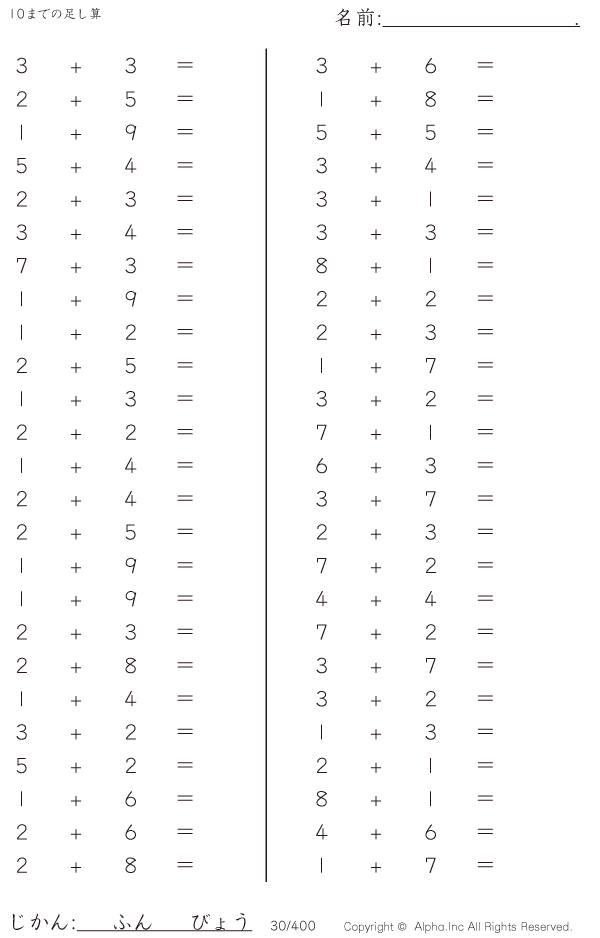 10までの足し算

名前:____.

$3 + 3 =$
$2 + 5 =$
$1 + 9 =$
$5 + 4 =$
$2 + 3 =$
$3 + 4 =$
$7 + 3 =$
$1 + 9 =$
$1 + 2 =$
$2 + 5 =$
$1 + 3 =$
$2 + 2 =$
$1 + 4 =$
$2 + 4 =$
$2 + 5 =$
$1 + 9 =$
$1 + 9 =$
$2 + 3 =$
$2 + 8 =$
$1 + 4 =$
$3 + 2 =$
$5 + 2 =$
$1 + 6 =$
$2 + 6 =$
$2 + 8 =$

$3 + 6 =$
$1 + 8 =$
$5 + 5 =$
$3 + 4 =$
$3 + 1 =$
$3 + 3 =$
$8 + 1 =$
$2 + 2 =$
$2 + 3 =$
$1 + 7 =$
$3 + 2 =$
$7 + 1 =$
$6 + 3 =$
$3 + 7 =$
$2 + 3 =$
$7 + 2 =$
$4 + 4 =$
$7 + 2 =$
$3 + 7 =$
$3 + 2 =$
$1 + 3 =$
$2 + 1 =$
$8 + 1 =$
$4 + 6 =$
$1 + 7 =$

じかん:____ふん____びょう 30/400 Copyright © Alpha.Inc All Rights Reserved.